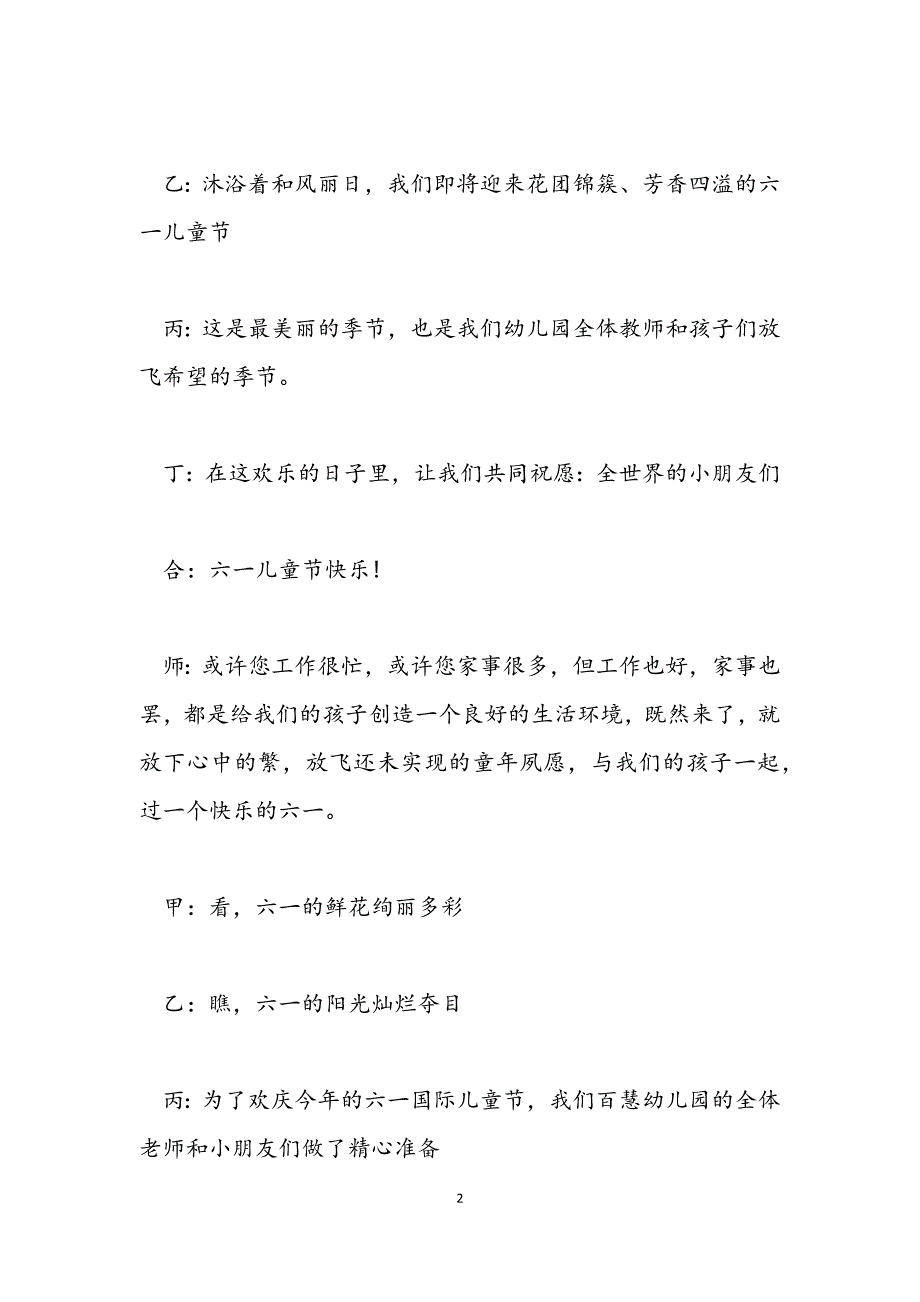 乙：沐浴着和风丽日，我们即将迎来花团锦簇、芳香四溢的六一儿童节

丙：这是最美丽的季节，也是我们幼儿园全体教师和孩子们放飞希望的季节。

丁：在这欢乐的日子里，让我们共同祝愿：全世界的小朋友们

合：六一儿童节快乐！

师：或许您工作很忙，或许您家事很多，但工作也好，家事也罢，都是给我们的孩子创造一个良好的生活环境，既然来了，就放下心中的繁，放飞还未实现的童年夙愿，与我们的孩子一起，过一个快乐的六一。

甲：看，六一的鲜花绚丽多彩

乙：瞧，六一的阳光灿烂夺目

丙：为了欢庆今年的六一国际儿童节，我们百慧幼儿园的全体老师和小朋友们做了精心准备

2